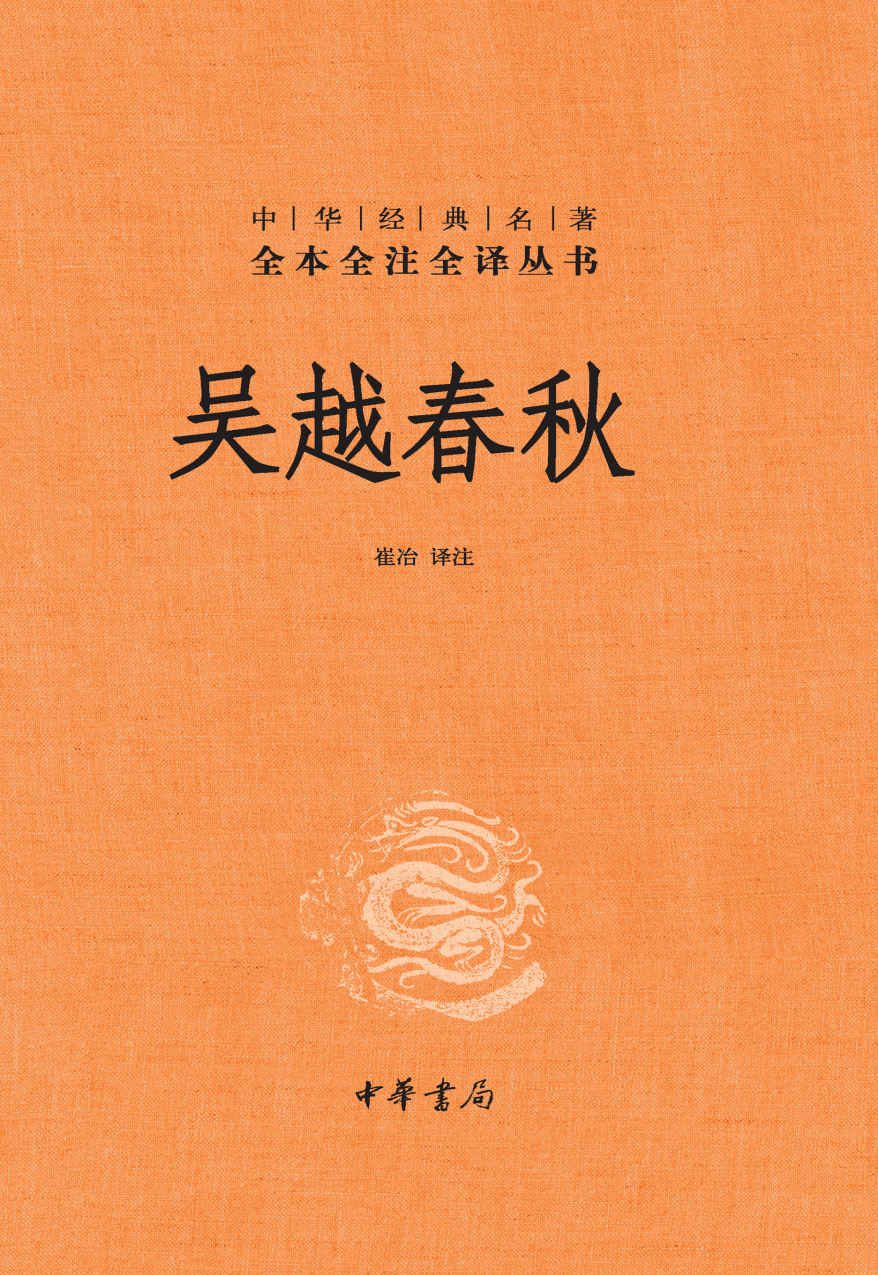 中|华|经|典|名|著
全本全注全译丛书

吴越春秋

崔冶 译注

中華書局